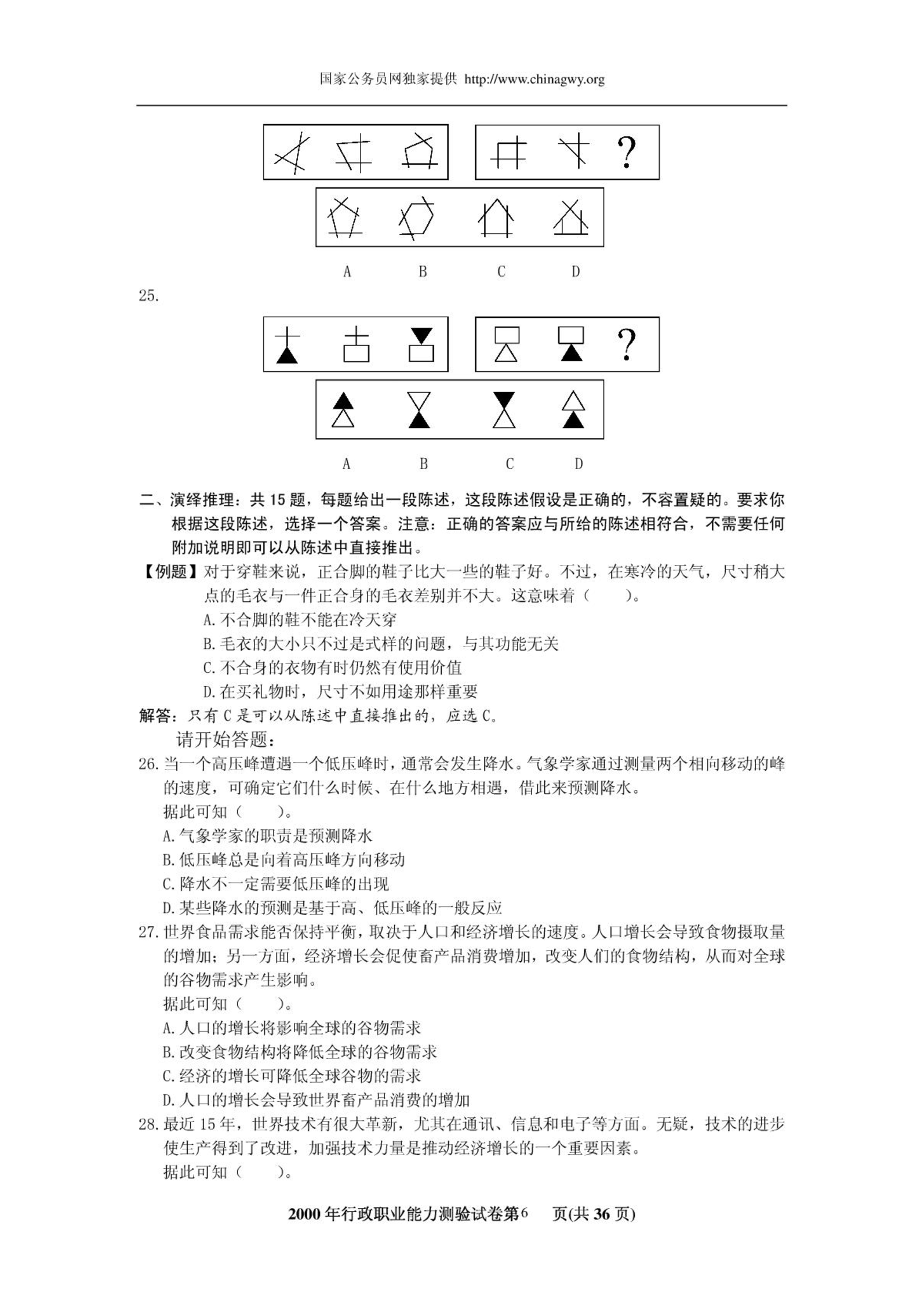 国家公务员网独家提供 http://www.chinagwy.org

?

A B C D

25.

?

A B C D

二、演绎推理：共 15 题，每题给出一段陈述，这段陈述假设是正确的，不容置疑的。要求你根据这段陈述，选择一个答案。注意：正确的答案应与所给的陈述相符合，不需要任何附加说明即可以从陈述中直接推出。

【例题】对于穿鞋来说，正合脚的鞋子比大一些的鞋子好。不过，在寒冷的天气，尺寸稍大点的毛衣与一件正合身的毛衣差别并不大。这意味着（ ）。
A. 不合脚的鞋不能在冷天穿
B. 毛衣的大小只不过是式样的问题，与其功能无关
C. 不合身的衣物有时仍然有使用价值
D. 在买礼物时，尺寸不如用途那样重要

解答：只有 C 是可以从陈述中直接推出的，应选 C。

请开始答题：

26. 当一个高压峰遭遇一个低压峰时，通常会发生降水。气象学家通过测量两个相向移动的峰的速度，可确定它们什么时候、在什么地方相遇，借此来预测降水。
据此可知（ ）。
A. 气象学家的职责是预测降水
B. 低压峰总是向着高压峰方向移动
C. 降水不一定需要低压峰的出现
D. 某些降水的预测是基于高、低压峰的一般反应

27. 世界食品需求能否保持平衡，取决于人口和经济增长的速度。人口增长会导致食物摄取量的增加；另一方面，经济增长会促使畜产品消费增加，改变人们的食物结构，从而对全球的谷物需求产生影响。
据此可知（ ）。
A. 人口的增长将影响全球的谷物需求
B. 改变食物结构将降低全球的谷物需求
C. 经济的增长可降低全球谷物的需求
D. 人口的增长会导致世界畜产品消费的增加

28. 最近 15 年，世界技术有很大革新，尤其在通讯、信息和电子等方面。无疑，技术的进步使生产得到了改进，加强技术力量是推动经济增长的一个重要因素。
据此可知（ ）。

2000 年行政职业能力测验试卷第 6 页(共 36 页)